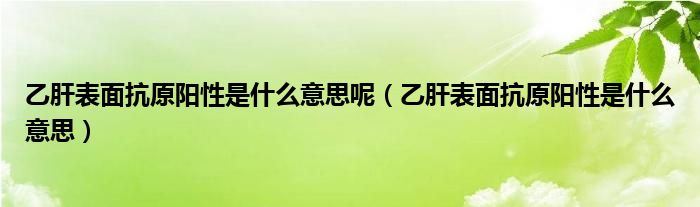 乙肝表面抗原阳性是什么意思呢（乙肝表面抗原阳性是什么意思）